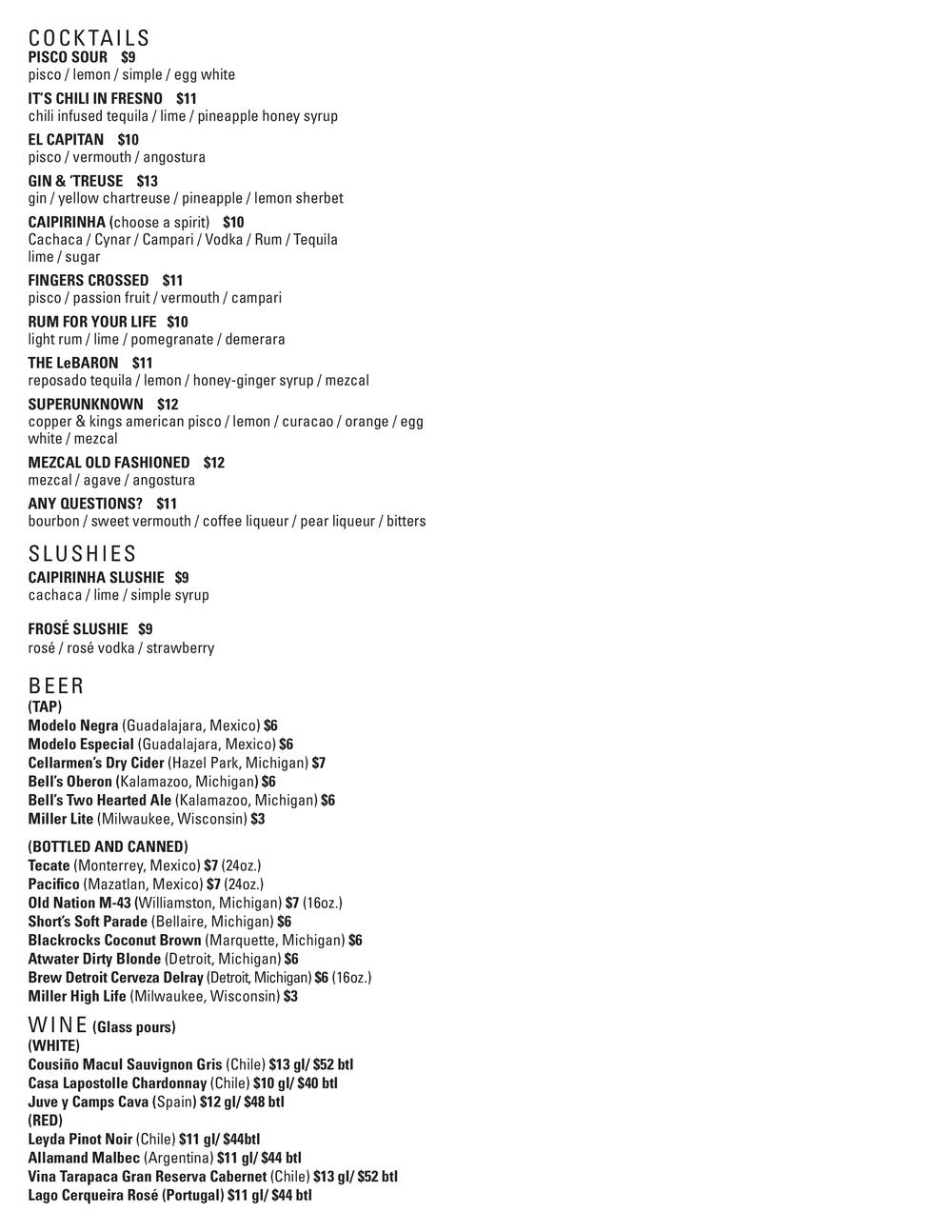 COCKTAILS
PISCO SOUR $9
pisco / lemon / simple / egg white

IT'S CHILI IN FRESNO $11
chili infused tequila / lime / pineapple honey syrup

EL CAPITAN $10
pisco / vermouth / angostura

GIN & 'TREUSE $13
gin / yellow chartreuse / pineapple / lemon sherbet

CAIPIRINHA (choose a spirit) $10
Cachaca / Cynar / Campari / Vodka / Rum / Tequila
lime / sugar

FINGERS CROSSED $11
pisco / passion fruit / vermouth / campari

RUM FOR YOUR LIFE $10
light rum / lime / pomegranate / demerara

THE LeBARON $11
reposado tequila / lemon / honey-ginger syrup / mezcal

SUPERUNKNOWN $12
copper & kings american pisco / lemon / curacao / orange / egg white / mezcal

MEZCAL OLD FASHIONED $12
mezcal / agave / angostura

ANY QUESTIONS? $11
bourbon / sweet vermouth / coffee liqueur / pear liqueur / bitters

SLUSHIES
CAIPIRINHA SLUSHIE $9
cachaca / lime / simple syrup

FROSÉ SLUSHIE $9
rosé / rosé vodka / strawberry

BEER
(TAP)
Modelo Negra (Guadalajara, Mexico) $6
Modelo Especial (Guadalajara, Mexico) $6
Cellarmen's Dry Cider (Hazel Park, Michigan) $7
Bell's Oberon (Kalamazoo, Michigan) $6
Bell's Two Hearted Ale (Kalamazoo, Michigan) $6
Miller Lite (Milwaukee, Wisconsin) $3

(BOTTLED AND CANNED)
Tecate (Monterrey, Mexico) $7 (24oz.)
Pacifico (Mazatlan, Mexico) $7 (24oz.)
Old Nation M-43 (Williamston, Michigan) $7 (16oz.)
Short's Soft Parade (Bellaire, Michigan) $6
Blackrocks Coconut Brown (Marquette, Michigan) $6
Atwater Dirty Blonde (Detroit, Michigan) $6
Brew Detroit Cerveza Delray (Detroit, Michigan) $6 (16oz.)
Miller High Life (Milwaukee, Wisconsin) $3

WINE (Glass pours)
(WHITE)
Cousiño Macul Sauvignon Gris (Chile) $13 gl/ $52 btl
Casa Lapostolle Chardonnay (Chile) $10 gl/ $40 btl
Juve y Camps Cava (Spain) $12 gl/ $48 btl
(RED)
Leyda Pinot Noir (Chile) $11 gl/ $44btl
Allamand Malbec (Argentina) $11 gl/ $44 btl
Vina Tarapaca Gran Reserva Cabernet (Chile) $13 gl/ $52 btl
Lago Cerqueira Rosé (Portugal) $11 gl/ $44 btl